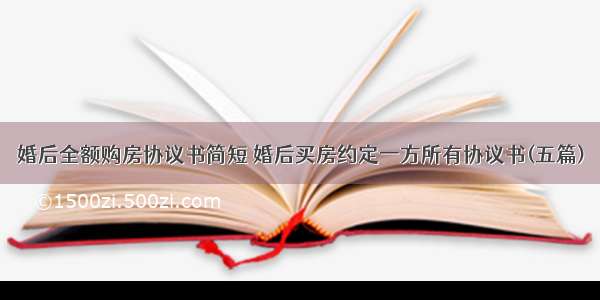 婚后全额购房协议书简短 婚后买房约定一方所有协议书(五篇)

©1500zi.500zi.com